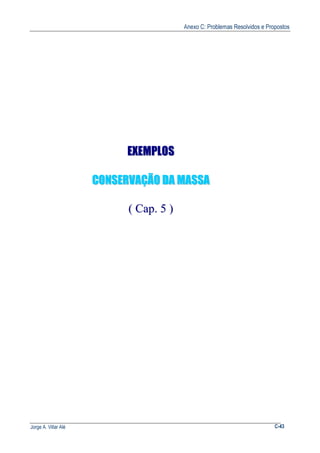 Anexo C: Problemas Resolvidos e Propostos

EXEMPLOS

CONSERVAÇÃO DA MASSA

( Cap. 5 )

Jorge A. Villar Alé

C-43